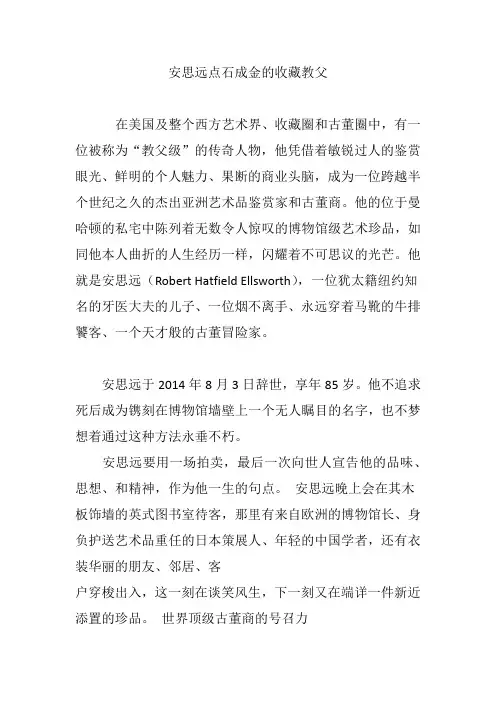 安思远点石成金的收藏教父

在美国及整个西方艺术界、收藏圈和古董圈中，有一位被称为“教父级”的传奇人物，他凭借着敏锐过人的鉴赏眼光、鲜明的个人魅力、果断的商业头脑，成为一位跨越半个世纪之久的杰出亚洲艺术品鉴赏家和古董商。他的位于曼哈顿的私宅中陈列着无数令人惊叹的博物馆级艺术珍品，如同他本人曲折的人生经历一样，闪耀着不可思议的光芒。他就是安思远（Robert Hatfield Ellsworth），一位犹太籍纽约知名的牙医大夫的儿子、一位烟不离手、永远穿着马靴的牛排饕客、一个天才般的古董冒险家。

安思远于 2014 年 8 月 3 日辞世，享年 85 岁。他不追求死后成为镌刻在博物馆墙壁上一个无人瞩目的名字，也不梦想着通过这种方法永垂不朽。

安思远要用一场拍卖，最后一次向世人宣告他的品味、思想、和精神，作为他一生的句点。 安思远晚上会在其木板饰墙的英式图书室待客，那里有来自欧洲的博物馆长、身负护送艺术品重任的日本策展人、年轻的中国学者，还有衣装华丽的朋友、邻居、客
户穿梭出入，这一刻在谈笑风生，下一刻又在端详一件新近添置的珍品。 世界顶级古董商的号召力